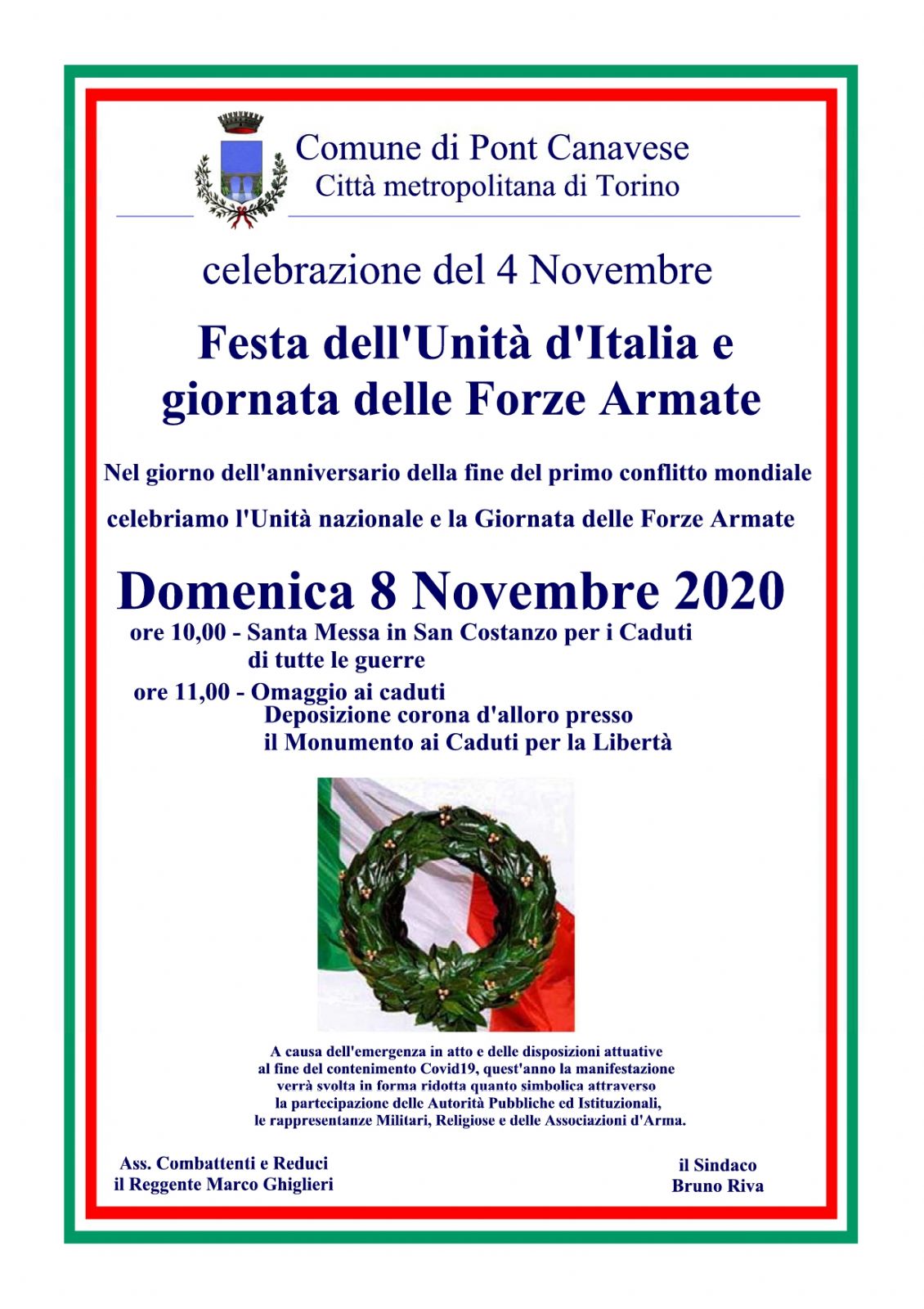 Comune di Pont Canavese
Città metropolitana di Torino

celebrazione del 4 Novembre

Festa dell'Unità d'Italia e giornata delle Forze Armate

Nel giorno dell'anniversario della fine del primo conflitto mondiale

celebriamo l'Unità nazionale e la Giornata delle Forze Armate

Domenica 8 Novembre 2020

ore 10,00 - Santa Messa in San Costanzo per i Caduti di tutte le guerre

ore 11,00 - Omaggio ai caduti
Deposizione corona d'alloro presso il Monumento ai Caduti per la Libertà

A causa dell'emergenza in atto e delle disposizioni attuative al fine del contenimento Covid19, quest'anno la manifestazione verrà svolta in forma ridotta quanto simbolica attraverso la partecipazione delle Autorità Pubbliche ed Istituzionali, le rappresentanze Militari, Religiose e delle Associazioni d'Arma.

Ass. Combattenti e Reduci
il Reggente Marco Ghiglieri

il Sindaco
Bruno Riva